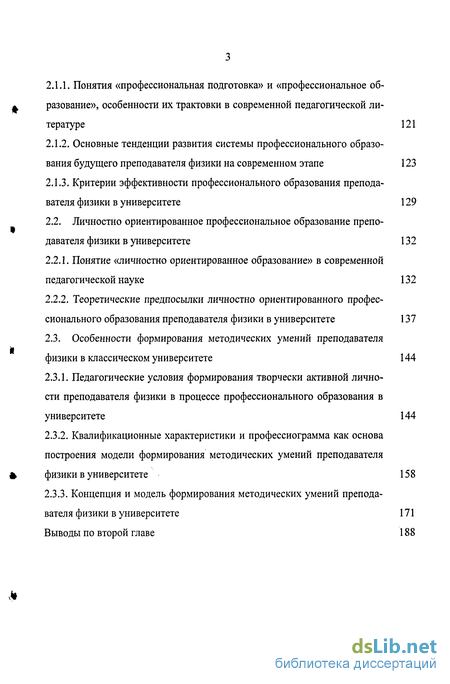 3

2.1.1. Понятия «профессиональная подготовка» и «профессиональное образование», особенности их трактовки в современной педагогической литературе 121

2.1.2. Основные тенденции развития системы профессионального образования будущего преподавателя физики на современном этапе 123

2.1.3. Критерии эффективности профессионального образования преподавателя физики в университете 129

2.2. Личностно ориентированное профессиональное образование преподавателя физики в университете 132

2.2.1. Понятие «личностно ориентированное образование» в современной педагогической науке 132

2.2.2. Теоретические предпосылки личностно ориентированного профессионального образования преподавателя физики в университете 137

2.3. Особенности формирования методических умений преподавателя физики в классическом университете 144

2.3.1. Педагогические условия формирования творчески активной личности преподавателя физики в процессе профессионального образования в университете 144

2.3.2. Квалификационные характеристики и профессиограмма как основа построения модели формирования методических умений преподавателя физики в университете 158

2.3.3. Концепция и модель формирования методических умений преподавателя физики в университете 171

Выводы по второй главе 188

dsLib.net
библиотека диссертаций